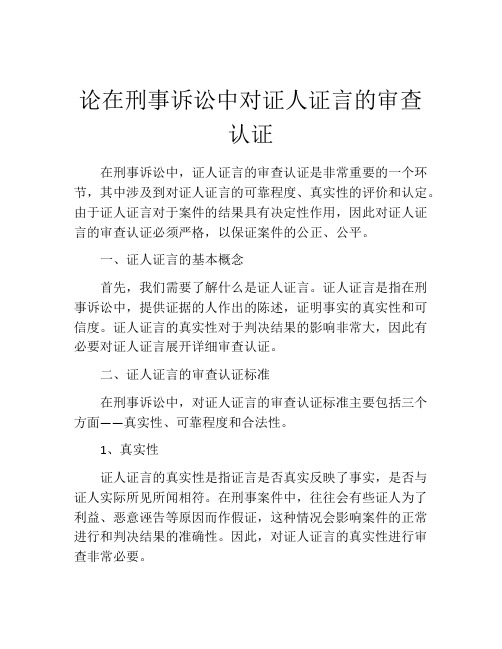 论在刑事诉讼中对证人证言的审查认证

在刑事诉讼中，证人证言的审查认证是非常重要的一个环节，其中涉及到对证人证言的可靠程度、真实性的评价和认定。由于证人证言对于案件的结果具有决定性作用，因此对证人证言的审查认证必须严格，以保证案件的公正、公平。

一、证人证言的基本概念

首先，我们需要了解什么是证人证言。证人证言是指在刑事诉讼中，提供证据的人作出的陈述，证明事实的真实性和可信度。证人证言的真实性对于判决结果的影响非常大，因此有必要对证人证言展开详细审查认证。

二、证人证言的审查认证标准

在刑事诉讼中，对证人证言的审查认证标准主要包括三个方面——真实性、可靠程度和合法性。

1、真实性

证人证言的真实性是指证言是否真实反映了事实，是否与证人实际所见所闻相符。在刑事案件中，往往会有些证人为了利益、恶意诬告等原因而作假证，这种情况会影响案件的正常进行和判决结果的准确性。因此，对证人证言的真实性进行审查非常必要。